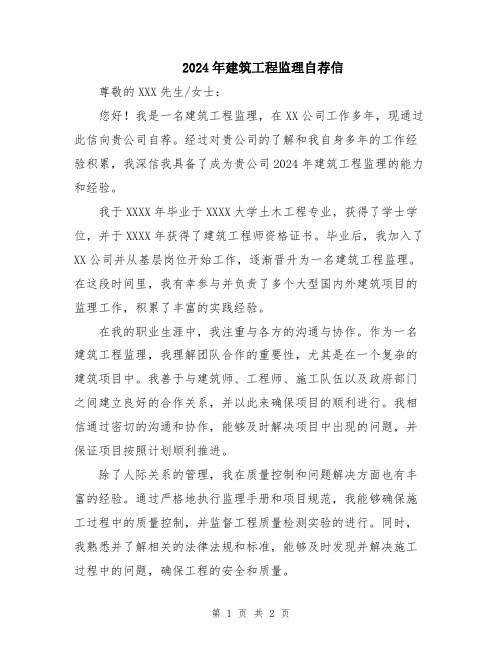 2024年建筑工程监理自荐信

尊敬的XXX先生/女士：

您好！我是一名建筑工程监理，在XX公司工作多年，现通过此信向贵公司自荐。经过对贵公司的了解和我自身多年的工作经验积累，我深信我具备了成为贵公司2024年建筑工程监理的能力和经验。

我于XXXX年毕业于XXXX大学土木工程专业，获得了学士学位，并于XXXX年获得了建筑工程师资格证书。毕业后，我加入了XX公司并从基层岗位开始工作，逐渐晋升为一名建筑工程监理。在这段时间里，我有幸参与并负责了多个大型国内外建筑项目的监理工作，积累了丰富的实践经验。

在我的职业生涯中，我注重与各方的沟通与协作。作为一名建筑工程监理，我理解团队合作的重要性，尤其是在一个复杂的建筑项目中。我善于与建筑师、工程师、施工队伍以及政府部门之间建立良好的合作关系，并以此来确保项目的顺利进行。我相信通过密切的沟通和协作，能够及时解决项目中出现的问题，并保证项目按照计划顺利推进。

除了人际关系的管理，我在质量控制和问题解决方面也有丰富的经验。通过严格地执行监理手册和项目规范，我能够确保施工过程中的质量控制，并监督工程质量检测实验的进行。同时，我熟悉并了解相关的法律法规和标准，能够及时发现并解决施工过程中的问题，确保工程的安全和质量。

第 1 页 共 2 页